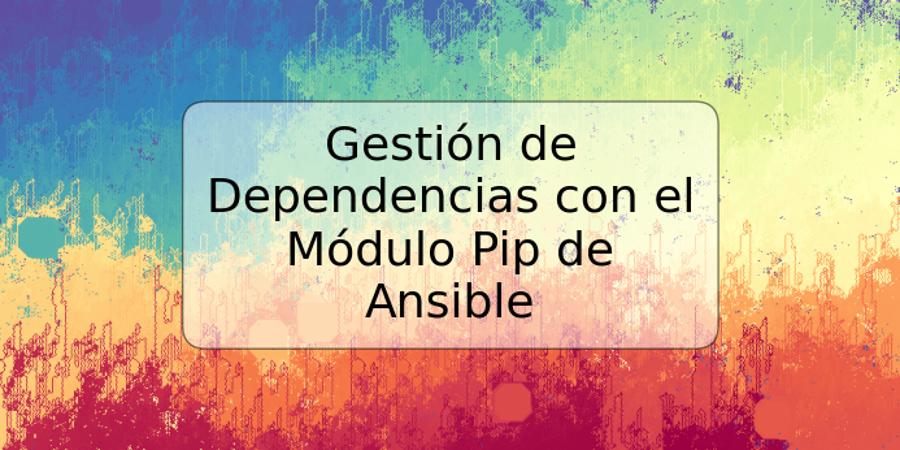 Gestión de Dependencias con el Módulo Pip de Ansible